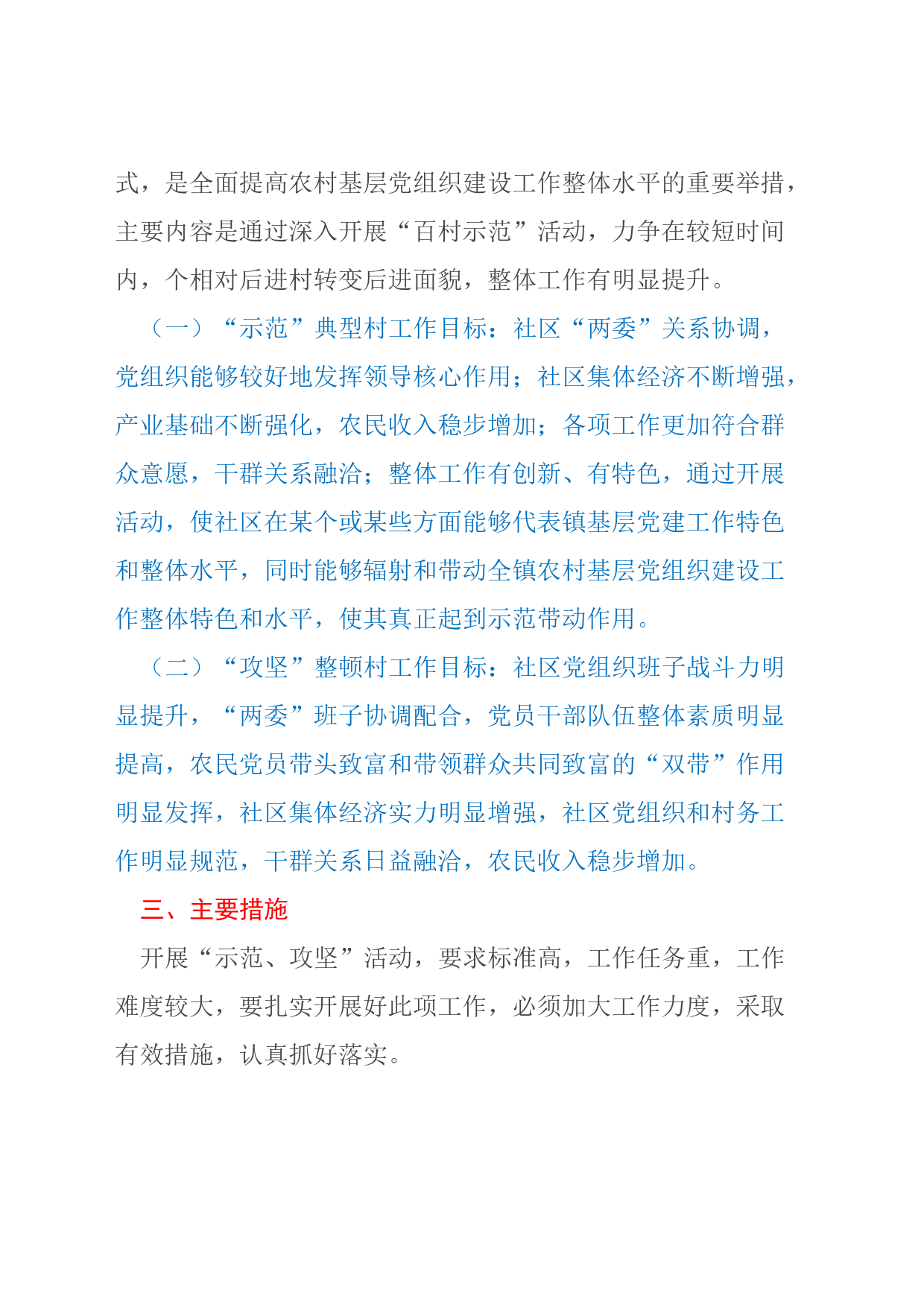 式，是全面提高农村基层党组织建设工作整体水平的重要举措，主要内容是通过深入开展“百村示范”活动，力争在较短时间内，个相对后进村转变后进面貌，整体工作有明显提升。

（一）“示范”典型村工作目标：社区“两委”关系协调，党组织能够较好地发挥领导核心作用；社区集体经济不断增强，产业基础不断强化，农民收入稳步增加；各项工作更加符合群众意愿，干群关系融洽；整体工作有创新、有特色，通过开展活动，使社区在某个或某些方面能够代表镇基层党建工作特色和整体水平，同时能够辐射和带动全镇农村基层党组织建设工作整体特色和水平，使其真正起到示范带动作用。

（二）“攻坚”整顿村工作目标：社区党组织班子战斗力明显提升，“两委”班子协调配合，党员干部队伍整体素质明显提高，农民党员带头致富和带领群众共同致富的“双带”作用明显发挥，社区集体经济实力明显增强，社区党组织和村务工作明显规范，干群关系日益融洽，农民收入稳步增加。

三、主要措施

开展“示范、攻坚”活动，要求标准高，工作任务重，工作难度较大，要扎实开展好此项工作，必须加大工作力度，采取有效措施，认真抓好落实。